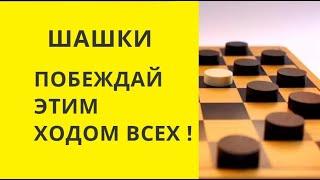 ШАШКИ

ПОБЕЖДАЙ ЭТИМ ХОДОМ ВСЕХ !